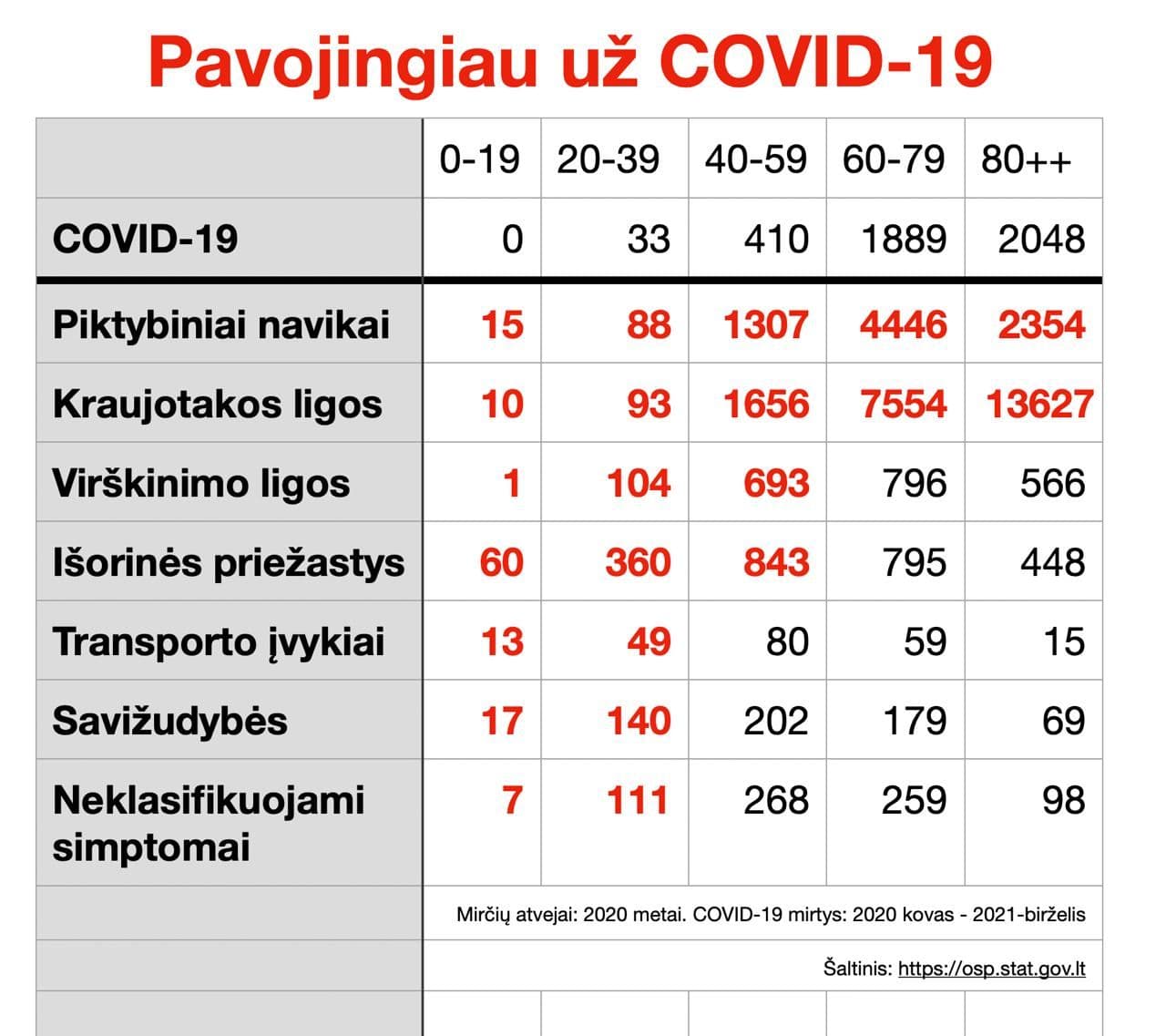 Pavojingiau už COVID-19

| | 0-19 | 20-39 | 40-59 | 60-79 | 80++ |
|---|---|---|---|---|---|
| COVID-19 | 0 | 33 | 410 | 1889 | 2048 |
| Piktybiniai navikai | 15 | 88 | 1307 | 4446 | 2354 |
| Kraujotakos ligos | 10 | 93 | 1656 | 7554 | 13627 |
| Virškinimo ligos | 1 | 104 | 693 | 796 | 566 |
| Išorinės priežastys | 60 | 360 | 843 | 795 | 448 |
| Transporto įvykiai | 13 | 49 | 80 | 59 | 15 |
| Savižudybės | 17 | 140 | 202 | 179 | 69 |
| Neklasifikuojami simptomai | 7 | 111 | 268 | 259 | 98 |

Mirčių atvejai: 2020 metai. COVID-19 mirtys: 2020 kovas - 2021-birželis

Šaltinis: https://osp.stat.gov.lt